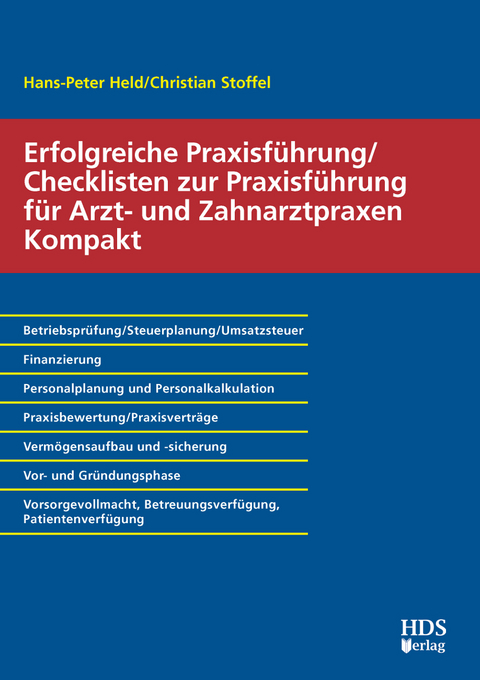 Hans-Peter Held/Christian Stoffel

Erfolgreiche Praxisführung/ Checklisten zur Praxisführung für Arzt- und Zahnarztpraxen Kompakt

Betriebsprüfung/Steuerplanung/Umsatzsteuer

Finanzierung

Personalplanung und Personalkalkulation

Praxisbewertung/Praxisverträge

Vermögensaufbau und -sicherung

Vor- und Gründungsphase

Vorsorgevollmacht, Betreuungsverfügung, Patientenverfügung

HDS Verlag